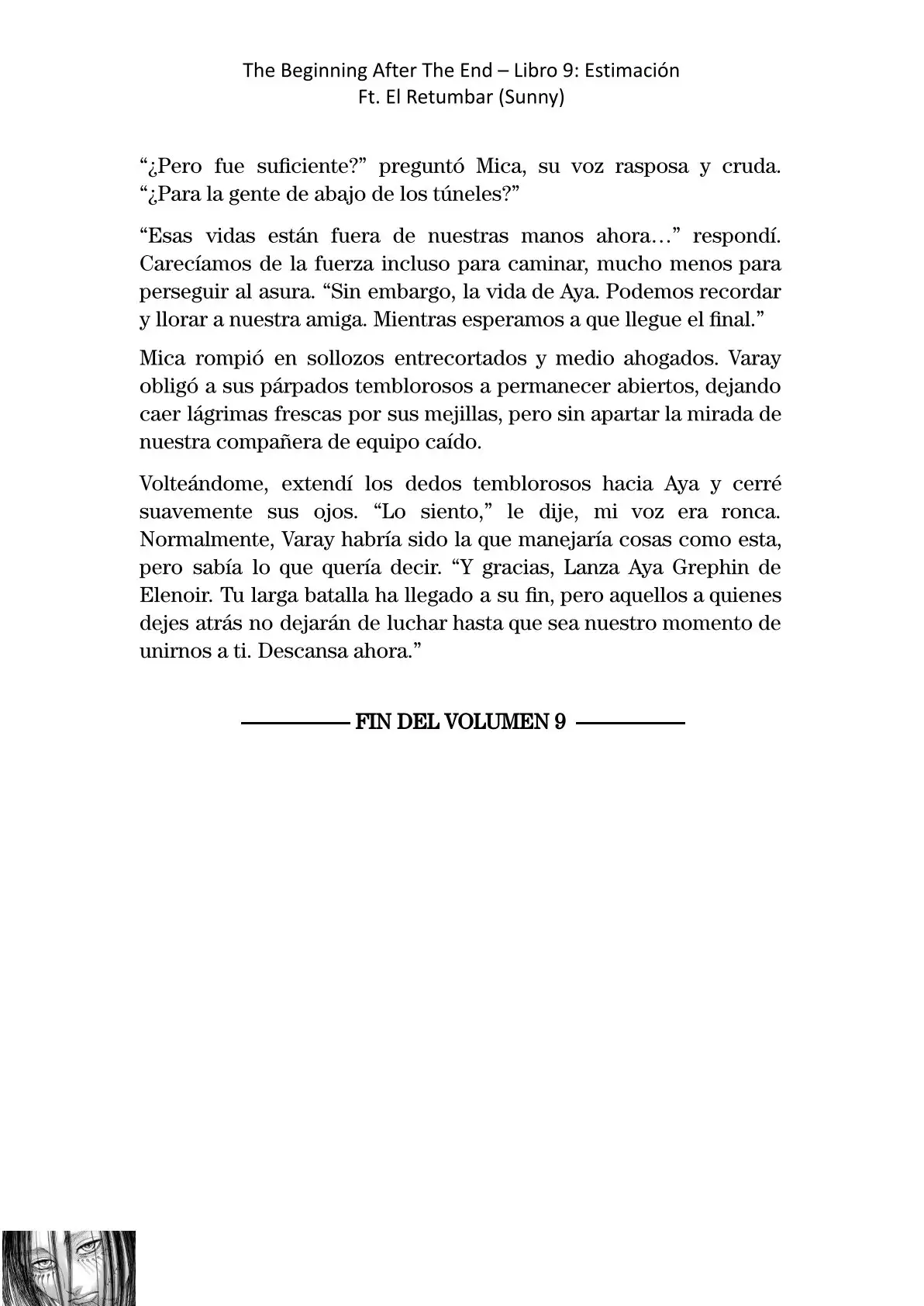 The Beginning After The End – Libro 9: Estimación
Ft. El Retumbar (Sunny)

“¿Pero fue suficiente?” preguntó Mica, su voz rasposa y cruda. “¿Para la gente de abajo de los túneles?”

“Esas vidas están fuera de nuestras manos ahora…” respondí. Carecíamos de la fuerza incluso para caminar, mucho menos para perseguir al asura. “Sin embargo, la vida de Aya. Podemos recordar y llorar a nuestra amiga. Mientras esperamos a que llegue el final.”

Mica rompió en sollozos entrecortados y medio ahogados. Varay obligó a sus párpados temblorosos a permanecer abiertos, dejando caer lágrimas frescas por sus mejillas, pero sin apartar la mirada de nuestra compañera de equipo caído.

Volteándome, extendí los dedos temblorosos hacia Aya y cerré suavemente sus ojos. “Lo siento,” le dije, mi voz era ronca. Normalmente, Varay habría sido la que manejaría cosas como esta, pero sabía lo que quería decir. “Y gracias, Lanza Aya Grephin de Elenoir. Tu larga batalla ha llegado a su fin, pero aquellos a quienes dejes atrás no dejarán de luchar hasta que sea nuestro momento de unirnos a ti. Descansa ahora.”

FIN DEL VOLUMEN 9